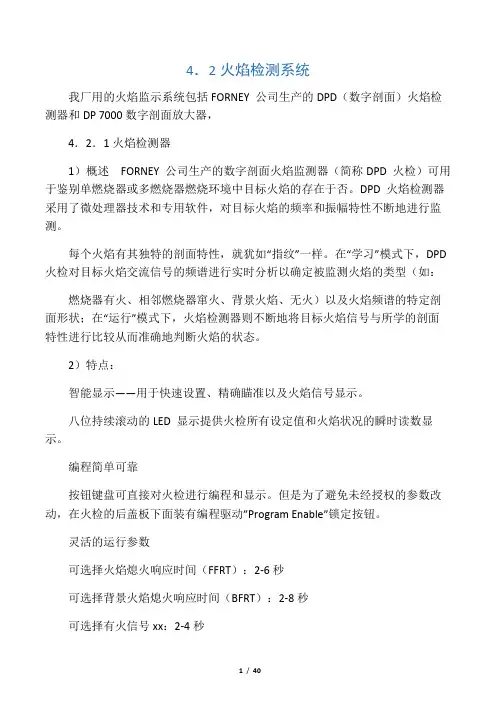 4．2 火焰检测系统

我厂用的火焰监示系统包括 FORNEY 公司生产的 DPD（数字剖面）火焰检测器和 DP 7000 数字剖面放大器，

4．2．1 火焰检测器

1）概述　FORNEY 公司生产的数字剖面火焰监测器（简称 DPD 火检）可用于鉴别单燃烧器或多燃烧器燃烧环境中目标火焰的存在于否。DPD 火焰检测器采用了微处理器技术和专用软件，对目标火焰的频率和振幅特性不断地进行监测。

每个火焰有其独特的剖面特性，就犹如“指纹”一样。在“学习”模式下，DPD 火检对目标火焰交流信号的频谱进行实时分析以确定被监测火焰的类型（如：

燃烧器有火、相邻燃烧器窜火、背景火焰、无火）以及火焰频谱的特定剖面形状；在“运行”模式下，火焰检测器则不断地将目标火焰信号与所学的剖面特性进行比较从而准确地判断火焰的状态。

2）特点：

智能显示——用于快速设置、精确瞄准以及火焰信号显示。

八位持续滚动的 LED 显示提供火检所有设定值和火焰状况的瞬时读数显示。

编程简单可靠

按钮键盘可直接对火检进行编程和显示。但是为了避免未经授权的参数改动，在火检的后盖板下面装有编程驱动“Program Enable”锁定按钮。

灵活的运行参数

可选择火焰熄火响应时间（FFRT）：2-6 秒

可选择背景火焰熄火响应时间（BFRT）：2-8 秒

可选择有火信号 xx：2-4 秒

1 / 40